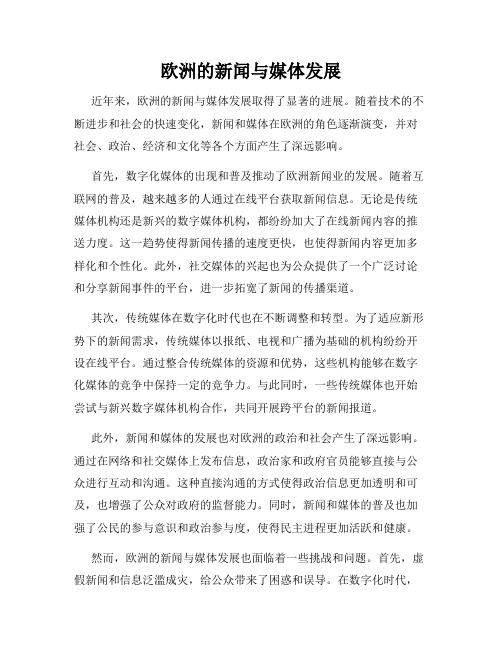 欧洲的新闻与媒体发展

近年来，欧洲的新闻与媒体发展取得了显著的进展。随着技术的不断进步和社会的快速变化，新闻和媒体在欧洲的角色逐渐演变，并对社会、政治、经济和文化等各个方面产生了深远影响。

首先，数字化媒体的出现和普及推动了欧洲新闻业的发展。随着互联网的普及，越来越多的人通过在线平台获取新闻信息。无论是传统媒体机构还是新兴的数字媒体机构，都纷纷加大了在线新闻内容的推送力度。这一趋势使得新闻传播的速度更快，也使得新闻内容更加多样化和个性化。此外，社交媒体的兴起也为公众提供了一个广泛讨论和分享新闻事件的平台，进一步拓宽了新闻的传播渠道。

其次，传统媒体在数字化时代也在不断调整和转型。为了适应新形势下的新闻需求，传统媒体以报纸、电视和广播为基础的机构纷纷开设在线平台。通过整合传统媒体的资源和优势，这些机构能够在数字化媒体的竞争中保持一定的竞争力。与此同时，一些传统媒体也开始尝试与新兴数字媒体机构合作，共同开展跨平台的新闻报道。

此外，新闻和媒体的发展也对欧洲的政治和社会产生了深远影响。通过在网络和社交媒体上发布信息，政治家和政府官员能够直接与公众进行互动和沟通。这种直接沟通的方式使得政治信息更加透明和可及，也增强了公众对政府的监督能力。同时，新闻和媒体的普及也加强了公民的参与意识和政治参与度，使得民主进程更加活跃和健康。

然而，欧洲的新闻与媒体发展也面临着一些挑战和问题。首先，虚假新闻和信息泛滥成灾，给公众带来了困惑和误导。在数字化时代，